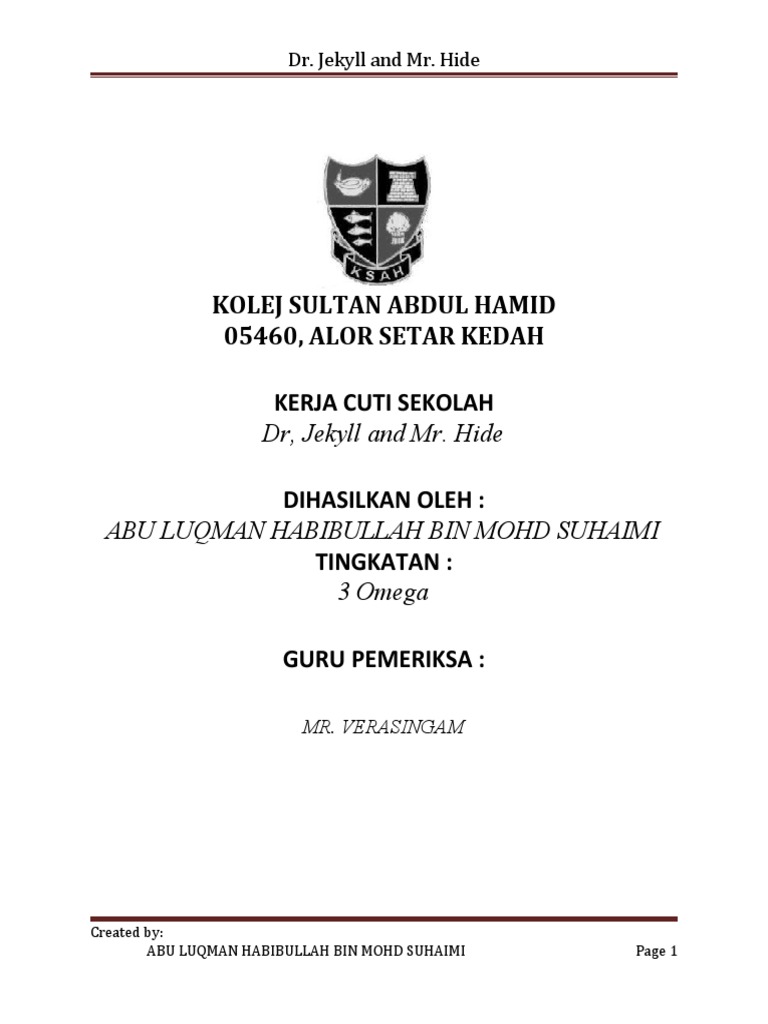 Dr. Jekyll and Mr. Hide

KSAH

KOLEJ SULTAN ABDUL HAMID
05460, ALOR SETAR KEDAH

KERJA CUTI SEKOLAH
Dr, Jekyll and Mr. Hide

DIHASILKAN OLEH :
ABU LUQMAN HABIBULLAH BIN MOHD SUHAIMI
TINGKATAN :
3 Omega

GURU PEMERIKSA :

MR. VERASINGAM

Created by:
ABU LUQMAN HABIBULLAH BIN MOHD SUHAIMI
Page 1